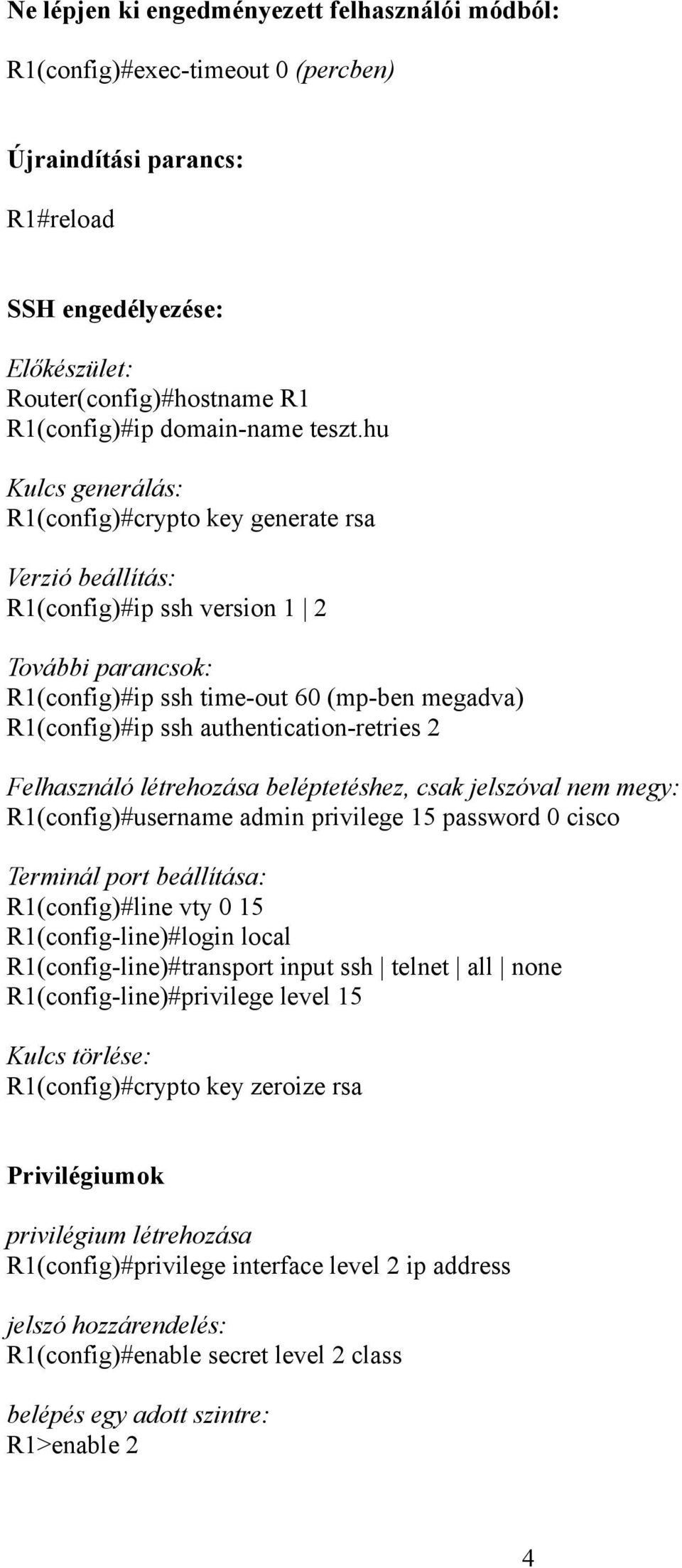 Ne lépjen ki engedményezett felhasználói módból:

R1(config)#exec-timeout 0 (percben)

Újraindítási parancs:

R1#reload

SSH engedélyezése:

Előkészület:
Router(config)#hostname R1
R1(config)#ip domain-name teszt.hu

Kulcs generálás:
R1(config)#crypto key generate rsa

Verzió beállítás:
R1(config)#ip ssh version 1 | 2

További parancsok:
R1(config)#ip ssh time-out 60 (mp-ben megadva)
R1(config)#ip ssh authentication-retries 2

Felhasználó létrehozása beléptetéshez, csak jelszóval nem megy:
R1(config)#username admin privilege 15 password 0 cisco

Terminál port beállítása:
R1(config)#line vty 0 15
R1(config-line)#login local
R1(config-line)#transport input ssh | telnet | all | none
R1(config-line)#privilege level 15

Kulcs törlése:
R1(config)#crypto key zeroize rsa

Privilégiumok

privilégium létrehozása
R1(config)#privilege interface level 2 ip address

jelszó hozzárendelés:
R1(config)#enable secret level 2 class

belépés egy adott szintre:
R1>enable 2

4